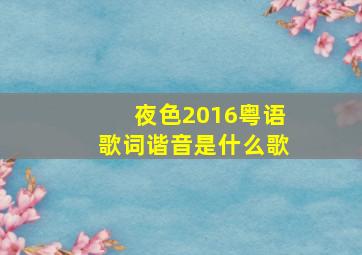 夜色2016粤语
歌词谐音是什么歌